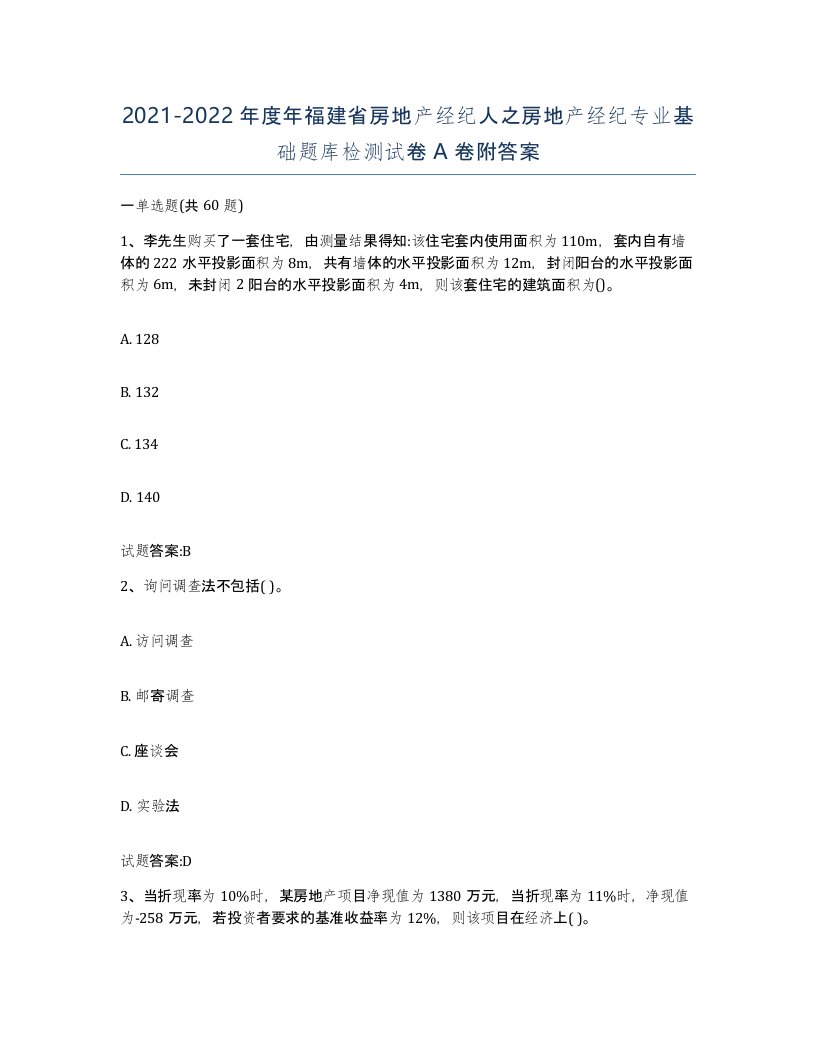 2021-2022年度年福建省房地产经纪人之房地产经纪专业基础题库检测试卷A卷附答案

一单选题(共60题)

1、李先生购买了一套住宅，由测量结果得知:该住宅套内使用面积为110m，套内自有墙体的222水平投影面积为8m，共有墙体的水平投影面积为12m，封闭阳台的水平投影面积为6m，未封闭2阳台的水平投影面积为4m，则该套住宅的建筑面积为()。

A. 128

B. 132

C. 134

D. 140

试题答案:B

2、询问调查法不包括( )。

A. 访问调查

B. 邮寄调查

C. 座谈会

D. 实验法

试题答案:D

3、当折现率为10%时，某房地产项目净现值为1380万元，当折现率为11%时，净现值为-258万元，若投资者要求的基准收益率为12%，则该项目在经济上( )。